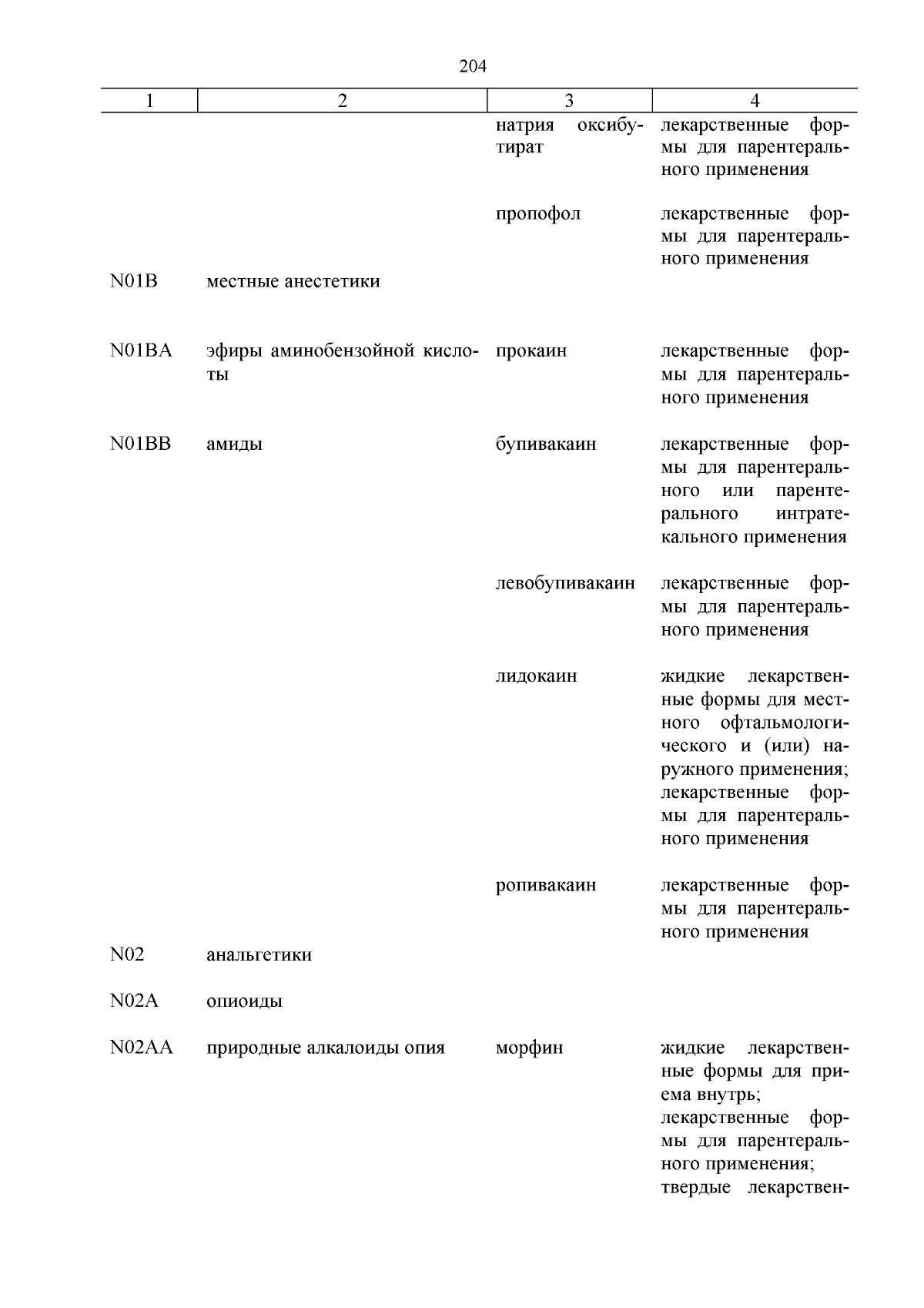 204

| 1 | 2 | 3 | 4 |
|---|---|---|---|
| | | натрия оксибутират | лекарственные формы для парентерального применения |
| | | пропофол | лекарственные формы для парентерального применения |
| N01B | местные анестетики | | |
| N01BA | эфиры аминобензойной кислоты | прокаин | лекарственные формы для парентерального применения |
| N01BB | амиды | бупивакаин | лекарственные формы для парентерального или парентерального интратекального применения |
| | | левобупивакаин | лекарственные формы для парентерального применения |
| | | лидокаин | жидкие лекарственные формы для местного офтальмологического и (или) наружного применения; лекарственные формы для парентерального применения |
| | | ропивакаин | лекарственные формы для парентерального применения |
| N02 | анальгетики | | |
| N02A | опиоиды | | |
| N02AA | природные алкалоиды опия | морфин | жидкие лекарственные формы для приема внутрь; лекарственные формы для парентерального применения; твердые лекарствен- |